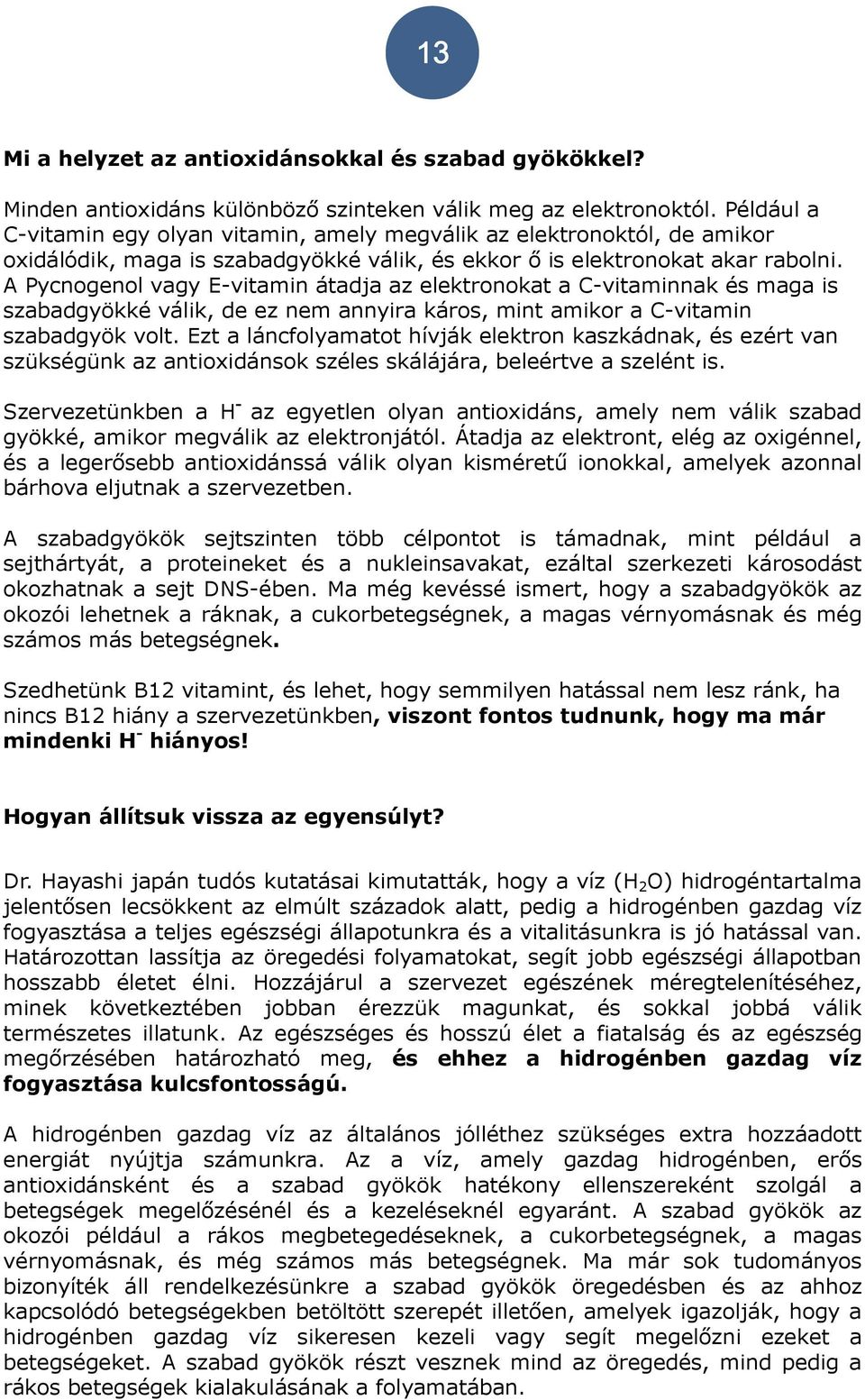 13

Mi a helyzet az antioxidánsokkal és szabad gyökökkel?

Minden antioxidáns különböző szinteken válik meg az elektronoktól. Például a C-vitamin egy olyan vitamin, amely megválik az elektronoktól, de amikor oxidálódik, maga is szabadgyökké válik, és ekkor ő is elektronokat akar rabolni. A Pycnogenol vagy E-vitamin átadja az elektronokat a C-vitaminnak és maga is szabadgyökké válik, de ez nem annyira káros, mint amikor a C-vitamin szabadgyök volt. Ezt a láncfolyamatot hívják elektron kaszkádnak, és ezért van szükségünk az antioxidánsok széles skálájára, beleértve a szelént is.

Szervezetünkben a $H^-$ az egyetlen olyan antioxidáns, amely nem válik szabad gyökké, amikor megválik az elektronjától. Átadja az elektront, elég az oxigénnel, és a legerősebb antioxidánssá válik olyan kisméretű ionokkal, amelyek azonnal bárhova eljutnak a szervezetben.

A szabadgyökök sejtszinten több célpontot is támadnak, mint például a sejthártyát, a proteineket és a nukleinsavakat, ezáltal szerkezeti károsodást okozhatnak a sejt DNS-ében. Ma még kevéssé ismert, hogy a szabadgyökök az okozói lehetnek a ráknak, a cukorbetegségnek, a magas vérnyomásnak és még számos más betegségnek.

Szedhetünk B12 vitamint, és lehet, hogy semmilyen hatással nem lesz ránk, ha nincs B12 hiány a szervezetünkben, viszont fontos tudnunk, hogy ma már mindenki $H^-$ hiányos!

Hogyan állítsuk vissza az egyensúlyt?

Dr. Hayashi japán tudós kutatásai kimutatták, hogy a víz ($H_2O$) hidrogéntartalma jelentősen lecsökkent az elmúlt századok alatt, pedig a hidrogénben gazdag víz fogyasztása a teljes egészségi állapotunkra és a vitalitásunkra is jó hatással van. Határozottan lassítja az öregedési folyamatokat, segít jobb egészségi állapotban hosszabb életet élni. Hozzájárul a szervezet egészének méregtelenítéséhez, minek következtében jobban érezzük magunkat, és sokkal jobbá válik természetes illatunk. Az egészséges és hosszú élet a fiatalság és az egészség megőrzésében határozható meg, és ehhez a hidrogénben gazdag víz fogyasztása kulcsfontosságú.

A hidrogénben gazdag víz az általános jólléthez szükséges extra hozzáadott energiát nyújtja számunkra. Az a víz, amely gazdag hidrogénben, erős antioxidánsként és a szabad gyökök hatékony ellenszereként szolgál a betegségek megelőzésénél és a kezeléseknél egyaránt. A szabad gyökök az okozói például a rákos megbetegedéseknek, a cukorbetegségnek, a magas vérnyomásnak, és még számos más betegségnek. Ma már sok tudományos bizonyíték áll rendelkezésünkre a szabad gyökök öregedésben és az ahhoz kapcsolódó betegségekben betöltött szerepét illetően, amelyek igazolják, hogy a hidrogénben gazdag víz sikeresen kezeli vagy segít megelőzni ezeket a betegségeket. A szabad gyökök részt vesznek mind az öregedés, mind pedig a rákos betegségek kialakulásának a folyamatában.